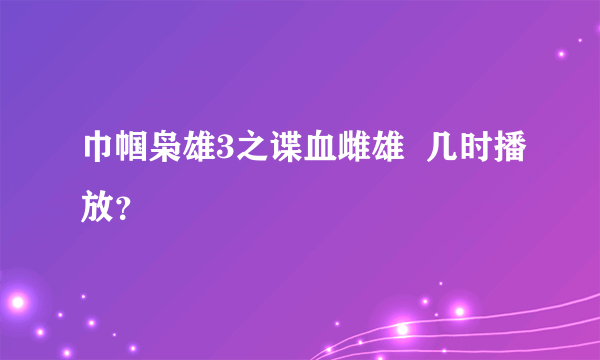 巾帼枭雄3之谍血雌雄 几时播放?